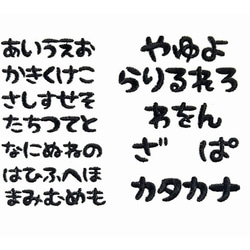 あいうえお
かきくけこ
さしすせそ
たちつてと
なにぬねの
はひふへほ
まみむめも

やゆよ
らりるれろ
わをん
ざ ぱ
カタカナ